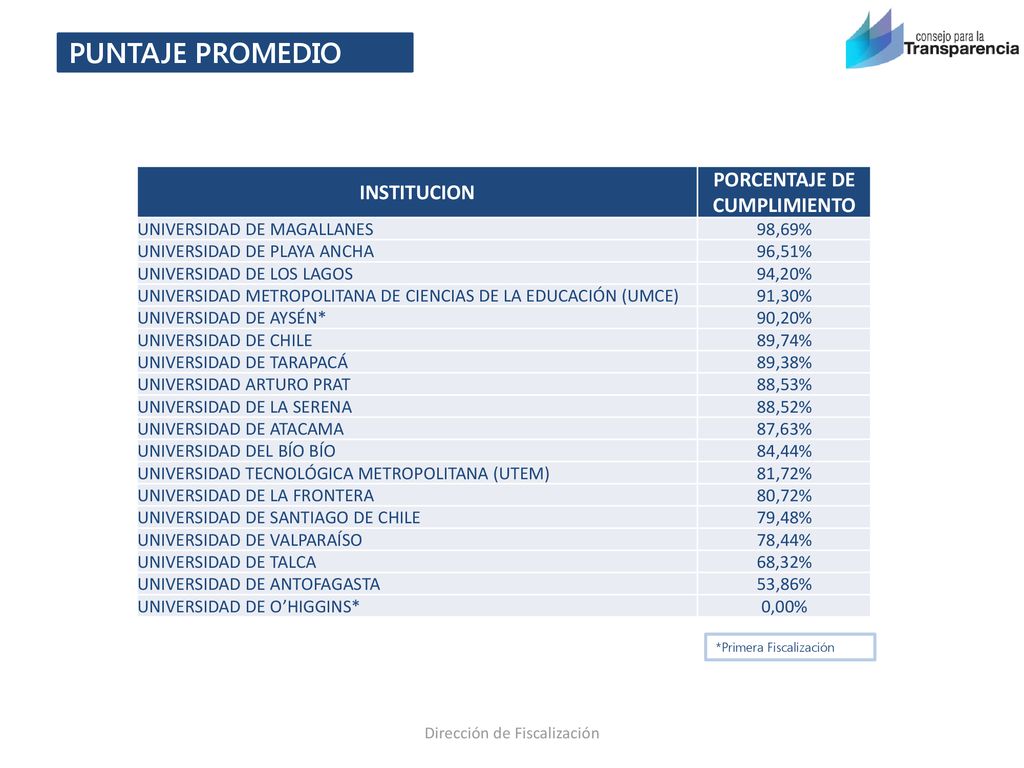 PUNTAJE PROMEDIO

consejo para la
Transparencia

| INSTITUCION | PORCENTAJE DE CUMPLIMIENTO |
|---|---|
| UNIVERSIDAD DE MAGALLANES | 98,69% |
| UNIVERSIDAD DE PLAYA ANCHA | 96,51% |
| UNIVERSIDAD DE LOS LAGOS | 94,20% |
| UNIVERSIDAD METROPOLITANA DE CIENCIAS DE LA EDUCACIÓN (UMCE) | 91,30% |
| UNIVERSIDAD DE AYSÉN* | 90,20% |
| UNIVERSIDAD DE CHILE | 89,74% |
| UNIVERSIDAD DE TARAPACÁ | 89,38% |
| UNIVERSIDAD ARTURO PRAT | 88,53% |
| UNIVERSIDAD DE LA SERENA | 88,52% |
| UNIVERSIDAD DE ATACAMA | 87,63% |
| UNIVERSIDAD DEL BÍO BÍO | 84,44% |
| UNIVERSIDAD TECNOLÓGICA METROPOLITANA (UTEM) | 81,72% |
| UNIVERSIDAD DE LA FRONTERA | 80,72% |
| UNIVERSIDAD DE SANTIAGO DE CHILE | 79,48% |
| UNIVERSIDAD DE VALPARAÍSO | 78,44% |
| UNIVERSIDAD DE TALCA | 68,32% |
| UNIVERSIDAD DE ANTOFAGASTA | 53,86% |
| UNIVERSIDAD DE O'HIGGINS* | 0,00% |

*Primera Fiscalización

Dirección de Fiscalización